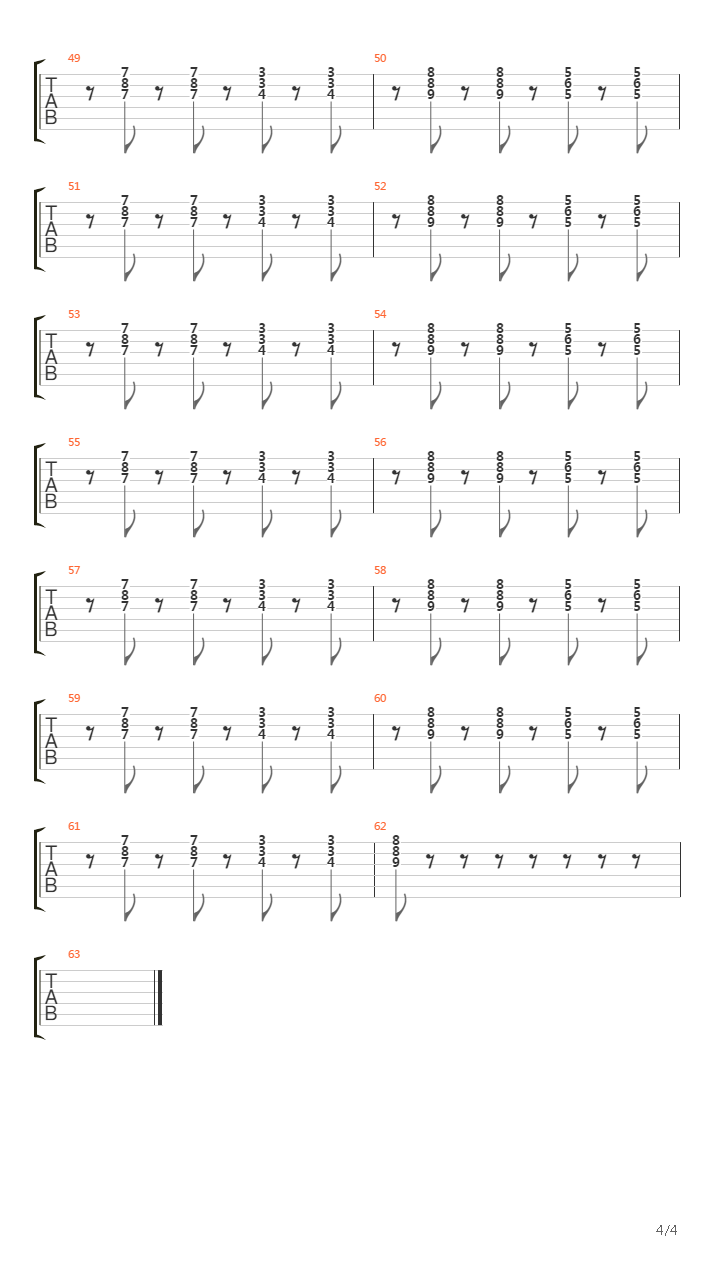 49
T
A
B
7 8 7
7 8 7
3 3 4
3 3 4

50
8 8 9
8 8 9
5 6 5
5 6 5

51
T
A
B
7 8 7
7 8 7
3 3 4
3 3 4

52
8 8 9
8 8 9
5 6 5
5 6 5

53
T
A
B
7 8 7
7 8 7
3 3 4
3 3 4

54
8 8 9
8 8 9
5 6 5
5 6 5

55
T
A
B
7 8 7
7 8 7
3 3 4
3 3 4

56
8 8 9
8 8 9
5 6 5
5 6 5

57
T
A
B
7 8 7
7 8 7
3 3 4
3 3 4

58
8 8 9
8 8 9
5 6 5
5 6 5

59
T
A
B
7 8 7
7 8 7
3 3 4
3 3 4

60
8 8 9
8 8 9
5 6 5
5 6 5

61
T
A
B
7 8 7
7 8 7
3 3 4
3 3 4

62
8 8 9

63
T
A
B

4/4